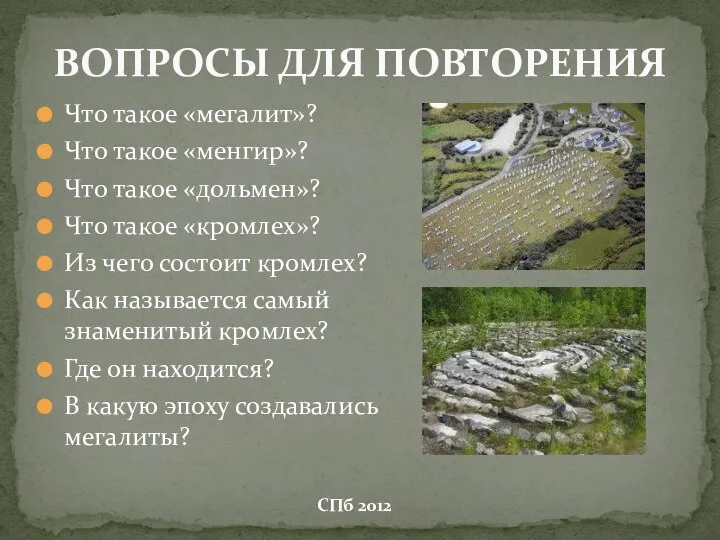 ВОПРОСЫ ДЛЯ ПОВТОРЕНИЯ

Что такое «мегалит»?
Что такое «менгир»?
Что такое «дольмен»?
Что такое «кромлех»?
Из чего состоит кромлех?
Как называется самый знаменитый кромлех?
Где он находится?
В какую эпоху создавались мегалиты?

СПб 2012